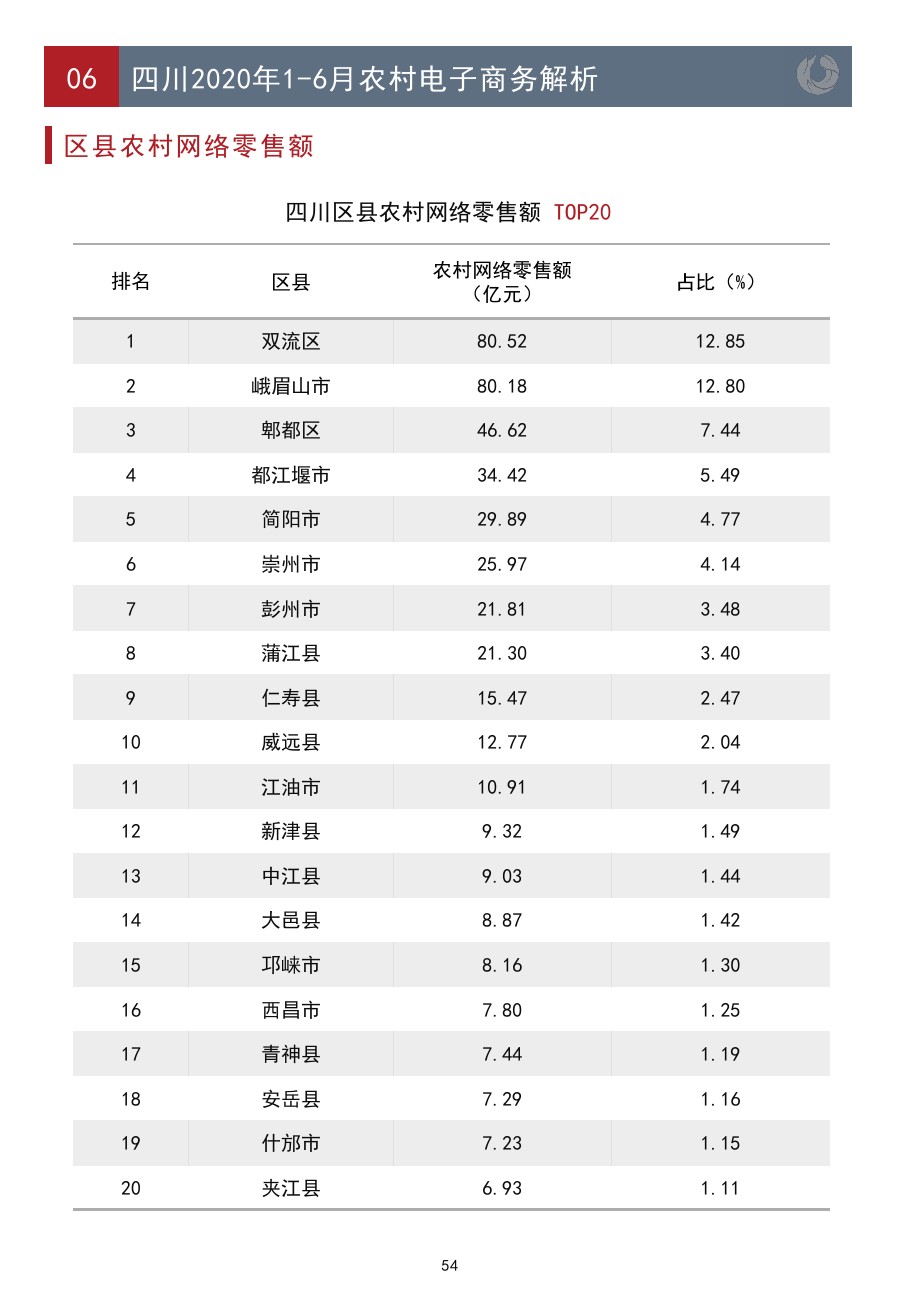 06 四川2020年1-6月农村电子商务解析

区县农村网络零售额

四川区县农村网络零售额 TOP20

| 排名 | 区县 | 农村网络零售额（亿元） | 占比（%） |
|---|---|---|---|
| 1 | 双流区 | 80.52 | 12.85 |
| 2 | 峨眉山市 | 80.18 | 12.80 |
| 3 | 郫都区 | 46.62 | 7.44 |
| 4 | 都江堰市 | 34.42 | 5.49 |
| 5 | 简阳市 | 29.89 | 4.77 |
| 6 | 崇州市 | 25.97 | 4.14 |
| 7 | 彭州市 | 21.81 | 3.48 |
| 8 | 蒲江县 | 21.30 | 3.40 |
| 9 | 仁寿县 | 15.47 | 2.47 |
| 10 | 威远县 | 12.77 | 2.04 |
| 11 | 江油市 | 10.91 | 1.74 |
| 12 | 新津县 | 9.32 | 1.49 |
| 13 | 中江县 | 9.03 | 1.44 |
| 14 | 大邑县 | 8.87 | 1.42 |
| 15 | 邛崃市 | 8.16 | 1.30 |
| 16 | 西昌市 | 7.80 | 1.25 |
| 17 | 青神县 | 7.44 | 1.19 |
| 18 | 安岳县 | 7.29 | 1.16 |
| 19 | 什邡市 | 7.23 | 1.15 |
| 20 | 夹江县 | 6.93 | 1.11 |

54